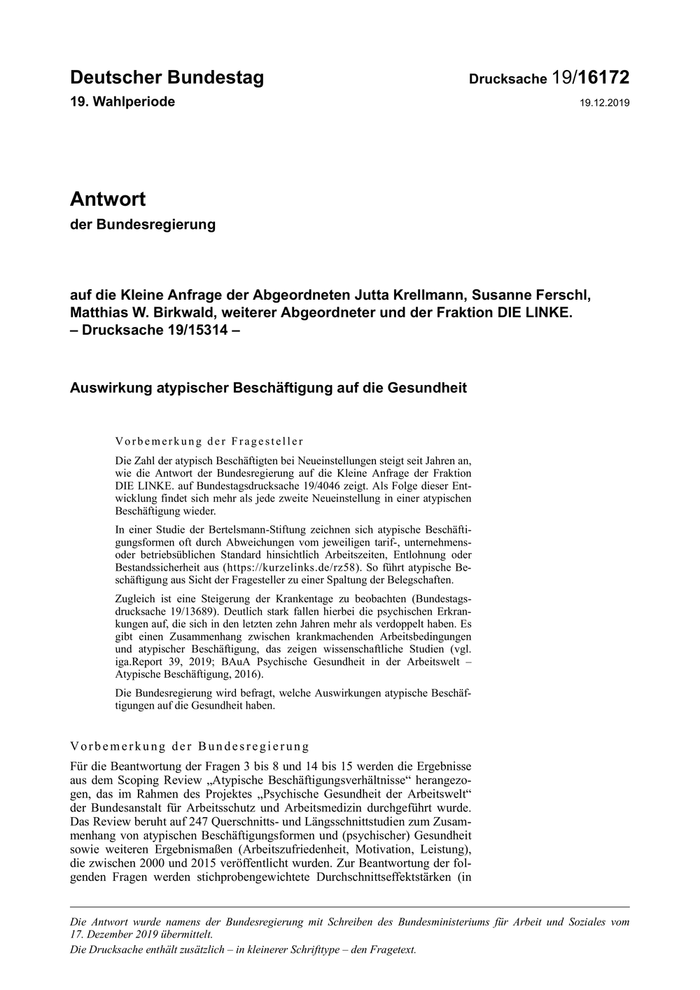 Deutscher Bundestag
19. Wahlperiode

Drucksache 19/16172
19.12.2019

Antwort
der Bundesregierung

auf die Kleine Anfrage der Abgeordneten Jutta Krellmann, Susanne Ferschl, Matthias W. Birkwald, weiterer Abgeordneter und der Fraktion DIE LINKE.
– Drucksache 19/15314 –

Auswirkung atypischer Beschäftigung auf die Gesundheit

Vorbemerkung der Fragesteller

Die Zahl der atypisch Beschäftigten bei Neueinstellungen steigt seit Jahren an, wie die Antwort der Bundesregierung auf die Kleine Anfrage der Fraktion DIE LINKE. auf Bundestagsdrucksache 19/4046 zeigt. Als Folge dieser Entwicklung findet sich mehr als jede zweite Neueinstellung in einer atypischen Beschäftigung wieder.

In einer Studie der Bertelsmann-Stiftung zeichnen sich atypische Beschäftigungsformen oft durch Abweichungen vom jeweiligen tarif-, unternehmens- oder betriebsüblichen Standard hinsichtlich Arbeitszeiten, Entlohnung oder Bestandssicherheit aus (https://kurzelinks.de/rz58). So führt atypische Beschäftigung aus Sicht der Fragesteller zu einer Spaltung der Belegschaften.

Zugleich ist eine Steigerung der Krankentage zu beobachten (Bundestagsdrucksache 19/13689). Deutlich stark fallen hierbei die psychischen Erkrankungen auf, die sich in den letzten zehn Jahren mehr als verdoppelt haben. Es gibt einen Zusammenhang zwischen krankmachenden Arbeitsbedingungen und atypischer Beschäftigung, das zeigen wissenschaftliche Studien (vgl. iga.Report 39, 2019; BAuA Psychische Gesundheit in der Arbeitswelt – Atypische Beschäftigung, 2016).

Die Bundesregierung wird befragt, welche Auswirkungen atypische Beschäftigungen auf die Gesundheit haben.

Vorbemerkung der Bundesregierung

Für die Beantwortung der Fragen 3 bis 8 und 14 bis 15 werden die Ergebnisse aus dem Scoping Review „Atypische Beschäftigungsverhältnisse“ herangezogen, das im Rahmen des Projektes „Psychische Gesundheit der Arbeitswelt“ der Bundesanstalt für Arbeitsschutz und Arbeitsmedizin durchgeführt wurde. Das Review beruht auf 247 Querschnitts- und Längsschnittstudien zum Zusammenhang von atypischen Beschäftigungsformen und (psychischer) Gesundheit sowie weiteren Ergebnismaßen (Arbeitszufriedenheit, Motivation, Leistung), die zwischen 2000 und 2015 veröffentlicht wurden. Zur Beantwortung der folgenden Fragen werden stichprobengewichtete Durchschnittseffektstärken (in

Die Antwort wurde namens der Bundesregierung mit Schreiben des Bundesministeriums für Arbeit und Soziales vom 17. Dezember 2019 übermittelt.
Die Drucksache enthält zusätzlich – in kleinerer Schrifttype – den Fragetext.